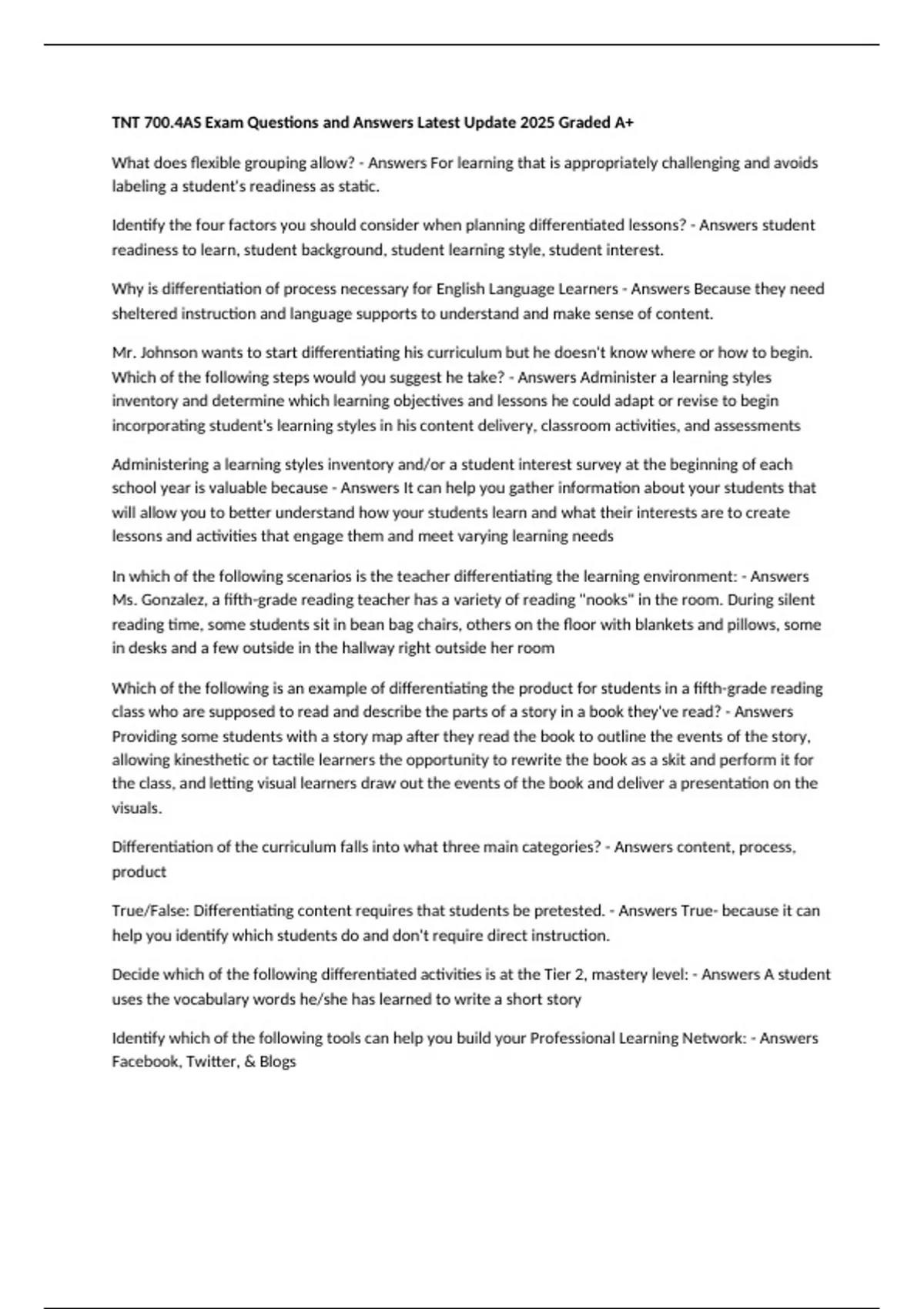 TNT 700.4AS Exam Questions and Answers Latest Update 2025 Graded A+

What does flexible grouping allow? - Answers For learning that is appropriately challenging and avoids labeling a student's readiness as static.

Identify the four factors you should consider when planning differentiated lessons? - Answers student readiness to learn, student background, student learning style, student interest.

Why is differentiation of process necessary for English Language Learners - Answers Because they need sheltered instruction and language supports to understand and make sense of content.

Mr. Johnson wants to start differentiating his curriculum but he doesn't know where or how to begin. Which of the following steps would you suggest he take? - Answers Administer a learning styles inventory and determine which learning objectives and lessons he could adapt or revise to begin incorporating student's learning styles in his content delivery, classroom activities, and assessments

Administering a learning styles inventory and/or a student interest survey at the beginning of each school year is valuable because - Answers It can help you gather information about your students that will allow you to better understand how your students learn and what their interests are to create lessons and activities that engage them and meet varying learning needs

In which of the following scenarios is the teacher differentiating the learning environment: - Answers Ms. Gonzalez, a fifth-grade reading teacher has a variety of reading "nooks" in the room. During silent reading time, some students sit in bean bag chairs, others on the floor with blankets and pillows, some in desks and a few outside in the hallway right outside her room

Which of the following is an example of differentiating the product for students in a fifth-grade reading class who are supposed to read and describe the parts of a story in a book they've read? - Answers Providing some students with a story map after they read the book to outline the events of the story, allowing kinesthetic or tactile learners the opportunity to rewrite the book as a skit and perform it for the class, and letting visual learners draw out the events of the book and deliver a presentation on the visuals.

Differentiation of the curriculum falls into what three main categories? - Answers content, process, product

True/False: Differentiating content requires that students be pretested. - Answers True- because it can help you identify which students do and don't require direct instruction.

Decide which of the following differentiated activities is at the Tier 2, mastery level: - Answers A student uses the vocabulary words he/she has learned to write a short story

Identify which of the following tools can help you build your Professional Learning Network: - Answers Facebook, Twitter, & Blogs